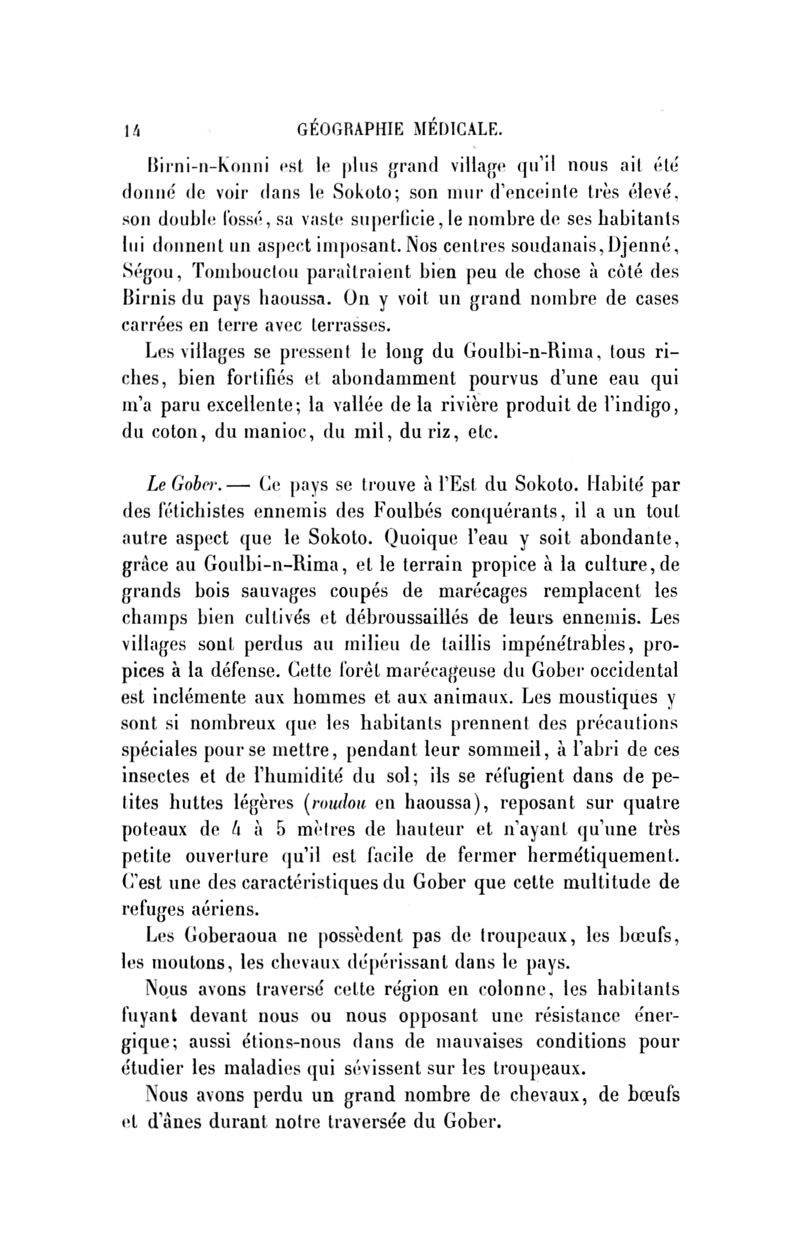 14 GÉOGRAPHIE MÉDICALE.

Birni-n-Konni est le plus grand village qu'il nous ait été donné de voir dans le Sokoto; son mur d'enceinte très élevé, son double fossé, sa vaste superficie, le nombre de ses habitants lui donnent un aspect imposant. Nos centres soudanais, Djenné, Ségou, Tombouctou paraîtraient bien peu de chose à côté des Birnis du pays haoussa. On y voit un grand nombre de cases carrées en terre avec terrasses.

Les villages se pressent le long du Goulbi-n-Rima, tous riches, bien fortifiés et abondamment pourvus d'une eau qui m'a paru excellente; la vallée de la rivière produit de l'indigo, du coton, du manioc, du mil, du riz, etc.

Le Gober. — Ce pays se trouve à l'Est du Sokoto. Habité par des fétichistes ennemis des Foulbés conquérants, il a un tout autre aspect que le Sokoto. Quoique l'eau y soit abondante, grâce au Goulbi-n-Rima, et le terrain propice à la culture, de grands bois sauvages coupés de marécages remplacent les champs bien cultivés et débroussaillés de leurs ennemis. Les villages sont perdus au milieu de taillis impénétrables, propices à la défense. Cette forêt marécageuse du Gober occidental est inclémente aux hommes et aux animaux. Les moustiques y sont si nombreux que les habitants prennent des précautions spéciales pour se mettre, pendant leur sommeil, à l'abri de ces insectes et de l'humidité du sol; ils se réfugient dans de petites huttes légères (roudou en haoussa), reposant sur quatre poteaux de 4 à 5 mètres de hauteur et n'ayant qu'une très petite ouverture qu'il est facile de fermer hermétiquement. C'est une des caractéristiques du Gober que cette multitude de refuges aériens.

Les Goberaoua ne possèdent pas de troupeaux, les bœufs, les moutons, les chevaux dépérissant dans le pays.

Nous avons traversé cette région en colonne, les habitants fuyant devant nous ou nous opposant une résistance énergique; aussi étions-nous dans de mauvaises conditions pour étudier les maladies qui sévissent sur les troupeaux.

Nous avons perdu un grand nombre de chevaux, de bœufs et d'ânes durant notre traversée du Gober.